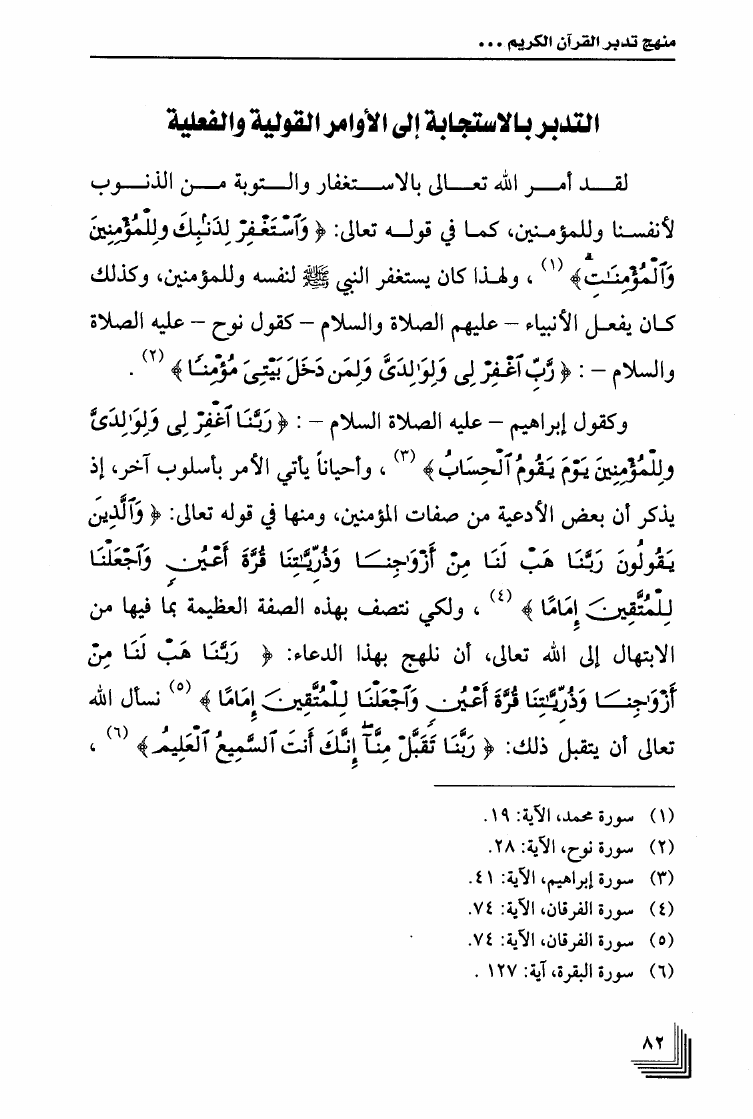 منهج تدبر القرآن الكريم ...

التدبر بالاستجابة إلى الأوامر القولية والفعلية

لقد أمر الله تعالى بالاستغفار والتوبة من الذنوب لأنفسنا وللمؤمنين، كما في قوله تعالى: ﴿ وَٱسْتَغْفِرْ لِذَنۢبِكَ وَلِلْمُؤْمِنِينَ وَٱلْمُؤْمِنَٰتِ ﴾ (١) ، ولهذا كان يستغفر النبي ﷺ لنفسه وللمؤمنين، وكذلك كان يفعل الأنبياء – عليهم الصلاة والسلام – كقول نوح – عليه الصلاة والسلام – : ﴿ رَّبِّ ٱغْفِرْ لِى وَلِوَٰلِدَىَّ وَلِمَن دَخَلَ بَيْتِىَ مُؤْمِنًا ﴾ (٢) .

وكقول إبراهيم – عليه الصلاة السلام – : ﴿ رَبَّنَا ٱغْفِرْ لِى وَلِوَٰلِدَىَّ وَلِلْمُؤْمِنِينَ يَوْمَ يَقُومُ ٱلْحِسَابُ ﴾ (٣) ، وأحياناً يأتي الأمر بأسلوب آخر، إذ يذكر أن بعض الأدعية من صفات المؤمنين، ومنها في قوله تعالى: ﴿ وَٱلَّذِينَ يَقُولُونَ رَبَّنَا هَبْ لَنَا مِنْ أَزْوَٰجِنَا وَذُرِّيَّٰتِنَا قُرَّةَ أَعْيُنٍ وَٱجْعَلْنَا لِلْمُتَّقِينَ إِمَامًا ﴾ (٤) ، ولكي نتصف بهذه الصفة العظيمة بما فيها من الابتهال إلى الله تعالى، أن نلهج بهذا الدعاء: ﴿ رَبَّنَا هَبْ لَنَا مِنْ أَزْوَٰجِنَا وَذُرِّيَّٰتِنَا قُرَّةَ أَعْيُنٍ وَٱجْعَلْنَا لِلْمُتَّقِينَ إِمَامًا ﴾ (٥) نسأل الله تعالى أن يتقبل ذلك: ﴿ رَبَّنَا تَقَبَّلْ مِنَّآ إِنَّكَ أَنتَ ٱلسَّمِيعُ ٱلْعَلِيمُ ﴾ (٦) ،

(١) سورة محمد، الآية: ١٩.
(٢) سورة نوح، الآية: ٢٨.
(٣) سورة إبراهيم، الآية: ٤١.
(٤) سورة الفرقان، الآية: ٧٤.
(٥) سورة الفرقان، الآية: ٧٤.
(٦) سورة البقرة، آية: ١٢٧ .

٨٢